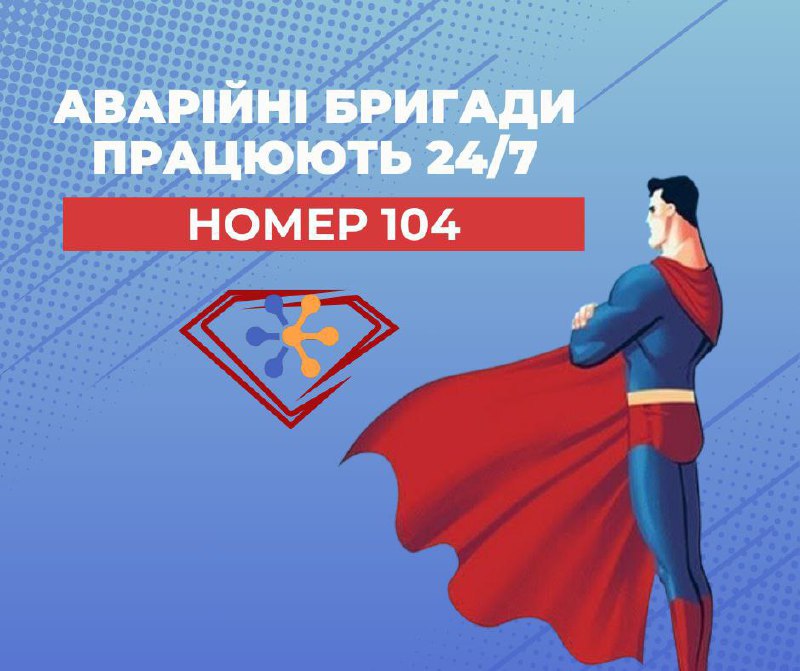 АВАРІЙНІ БРИГАДИ ПРАЦЮЮТЬ 24/7

НОМЕР 104